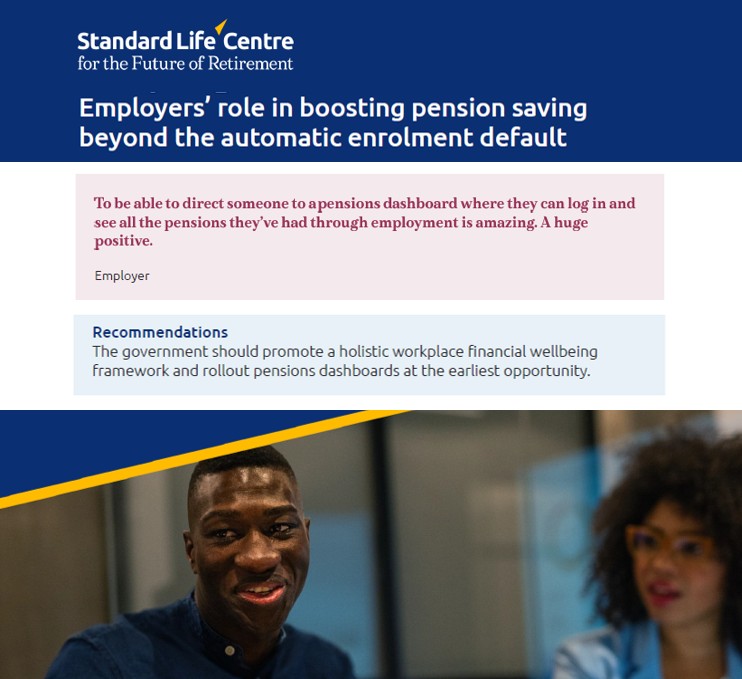 Standard Life Centre
for the Future of Retirement

Employers' role in boosting pension saving beyond the automatic enrolment default

To be able to direct someone to a pensions dashboard where they can log in and see all the pensions they've had through employment is amazing. A huge positive.

Employer

Recommendations
The government should promote a holistic workplace financial wellbeing framework and rollout pensions dashboards at the earliest opportunity.